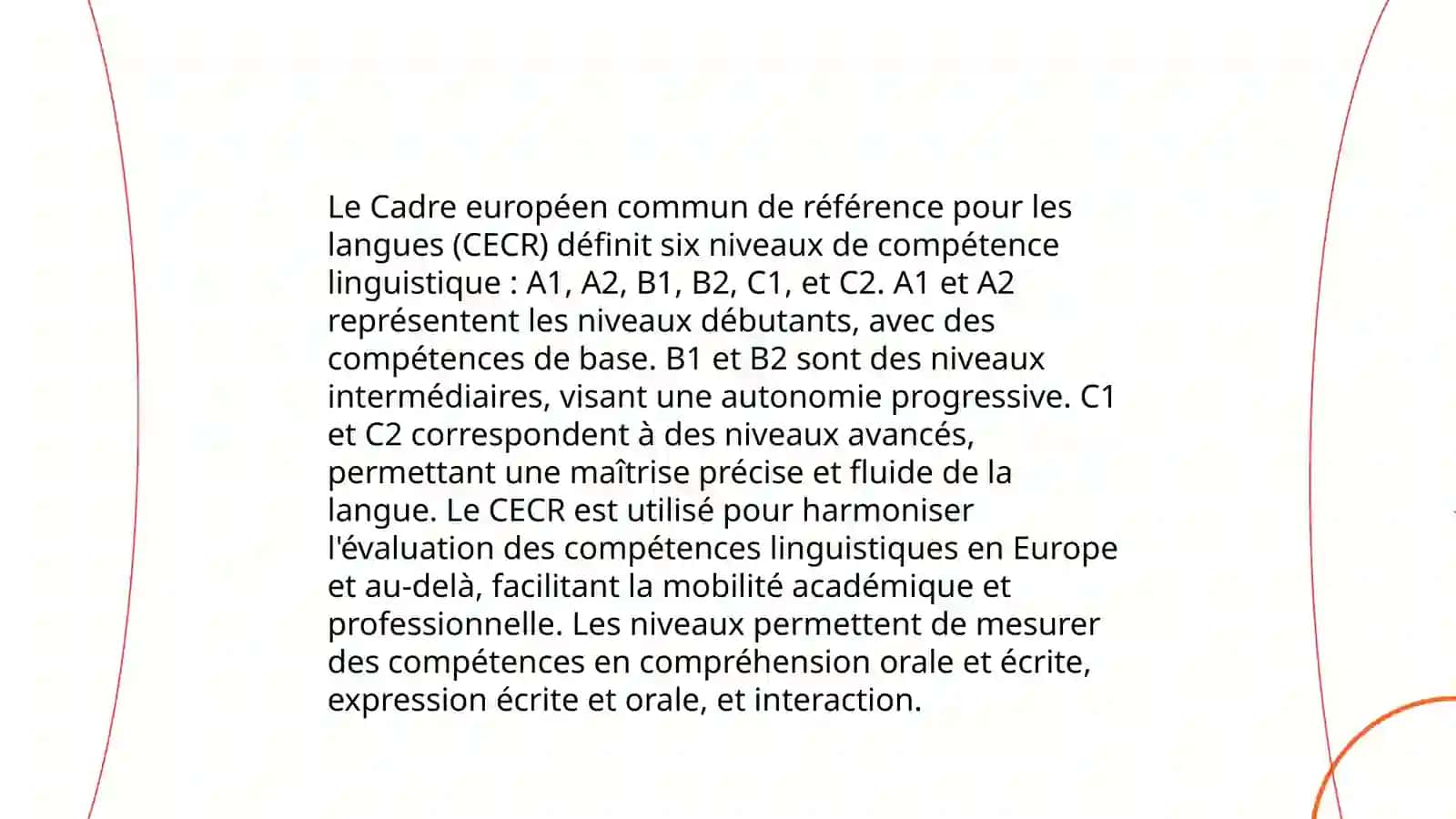 Le Cadre européen commun de référence pour les langues (CECR) définit six niveaux de compétence linguistique : A1, A2, B1, B2, C1, et C2. A1 et A2 représentent les niveaux débutants, avec des compétences de base. B1 et B2 sont des niveaux intermédiaires, visant une autonomie progressive. C1 et C2 correspondent à des niveaux avancés, permettant une maîtrise précise et fluide de la langue. Le CECR est utilisé pour harmoniser l'évaluation des compétences linguistiques en Europe et au-delà, facilitant la mobilité académique et professionnelle. Les niveaux permettent de mesurer des compétences en compréhension orale et écrite, expression écrite et orale, et interaction.